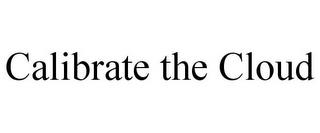 Calibrate the Cloud